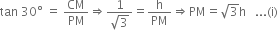 $\tan 30° = \frac{CM}{PM} \Rightarrow \frac{1}{\sqrt{3}} = \frac{h}{PM} \Rightarrow PM = \sqrt{3}h$ ...(i)